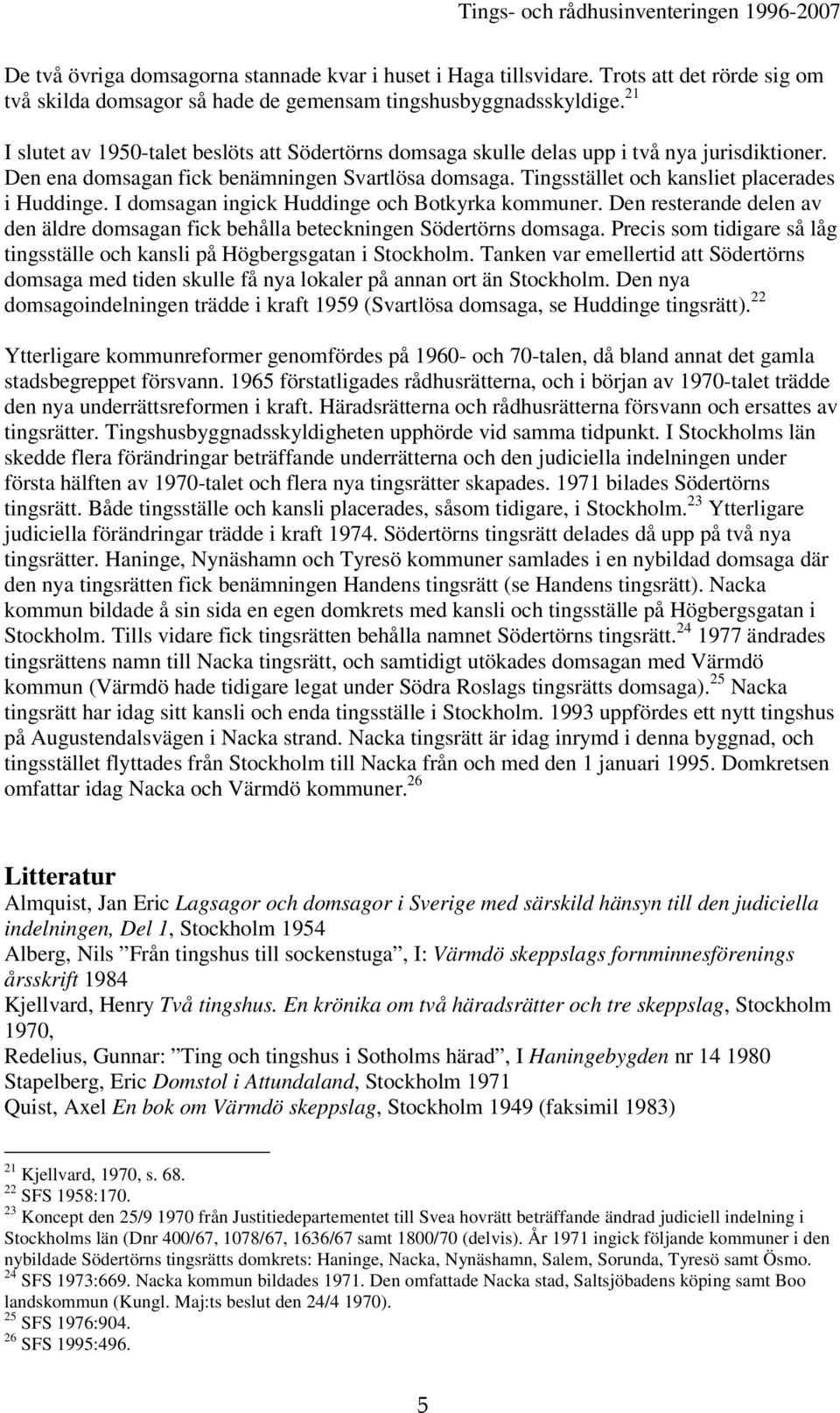 Tings- och rådhusinventeringen 1996-2007

De två övriga domsagorna stannade kvar i huset i Haga tillsvidare. Trots att det rörde sig om två skilda domsagor så hade de gemensam tingshusbyggnadsskyldige.$^{21}$

I slutet av 1950-talet beslöts att Södertörns domsaga skulle delas upp i två nya jurisdiktioner. Den ena domsagan fick benämningen Svartlösa domsaga. Tingsstället och kansliet placerades i Huddinge. I domsagan ingick Huddinge och Botkyrka kommuner. Den resterande delen av den äldre domsagan fick behålla beteckningen Södertörns domsaga. Precis som tidigare så låg tingsställe och kansli på Högbergsgatan i Stockholm. Tanken var emellertid att Södertörns domsaga med tiden skulle få nya lokaler på annan ort än Stockholm. Den nya domsagoindelningen trädde i kraft 1959 (Svartlösa domsaga, se Huddinge tingsrätt).$^{22}$

Ytterligare kommunreformer genomfördes på 1960- och 70-talen, då bland annat det gamla stadsbegreppet försvann. 1965 förstatligades rådhusrätterna, och i början av 1970-talet trädde den nya underrättsreformen i kraft. Häradsrätterna och rådhusrätterna försvann och ersattes av tingsrätter. Tingshusbyggnadsskyldigheten upphörde vid samma tidpunkt. I Stockholms län skedde flera förändringar beträffande underrätterna och den judiciella indelningen under första hälften av 1970-talet och flera nya tingsrätter skapades. 1971 bilades Södertörns tingsrätt. Både tingsställe och kansli placerades, såsom tidigare, i Stockholm.$^{23}$ Ytterligare judiciella förändringar trädde i kraft 1974. Södertörns tingsrätt delades då upp på två nya tingsrätter. Haninge, Nynäshamn och Tyresö kommuner samlades i en nybildad domsaga där den nya tingsrätten fick benämningen Handens tingsrätt (se Handens tingsrätt). Nacka kommun bildade å sin sida en egen domkrets med kansli och tingsställe på Högbergsgatan i Stockholm. Tills vidare fick tingsrätten behålla namnet Södertörns tingsrätt.$^{24}$ 1977 ändrades tingsrättens namn till Nacka tingsrätt, och samtidigt utökades domsagan med Värmdö kommun (Värmdö hade tidigare legat under Södra Roslags tingsrätts domsaga).$^{25}$ Nacka tingsrätt har idag sitt kansli och enda tingsställe i Stockholm. 1993 uppfördes ett nytt tingshus på Augustendalsvägen i Nacka strand. Nacka tingsrätt är idag inrymd i denna byggnad, och tingsstället flyttades från Stockholm till Nacka från och med den 1 januari 1995. Domkretsen omfattar idag Nacka och Värmdö kommuner.$^{26}$

Litteratur
Almquist, Jan Eric Lagsagor och domsagor i Sverige med särskild hänsyn till den judiciella indelningen, Del 1, Stockholm 1954
Alberg, Nils ”Från tingshus till sockenstuga”, I: Värmdö skeppslags fornminnesförenings årsskrift 1984
Kjellvard, Henry Två tingshus. En krönika om två häradsrätter och tre skeppslag, Stockholm 1970,
Redelius, Gunnar: ”Ting och tingshus i Sotholms härad”, I Haningebygden nr 14 1980
Stapelberg, Eric Domstol i Attundaland, Stockholm 1971
Quist, Axel En bok om Värmdö skeppslag, Stockholm 1949 (faksimil 1983)

$^{21}$ Kjellvard, 1970, s. 68.
$^{22}$ SFS 1958:170.
$^{23}$ Koncept den 25/9 1970 från Justitiedepartementet till Svea hovrätt beträffande ändrad judiciell indelning i Stockholms län (Dnr 400/67, 1078/67, 1636/67 samt 1800/70 (delvis). År 1971 ingick följande kommuner i den nybildade Södertörns tingsrätts domkrets: Haninge, Nacka, Nynäshamn, Salem, Sorunda, Tyresö samt Ösmo.
$^{24}$ SFS 1973:669. Nacka kommun bildades 1971. Den omfattade Nacka stad, Saltsjöbadens köping samt Boo landskommun (Kungl. Maj:ts beslut den 24/4 1970).
$^{25}$ SFS 1976:904.
$^{26}$ SFS 1995:496.

5